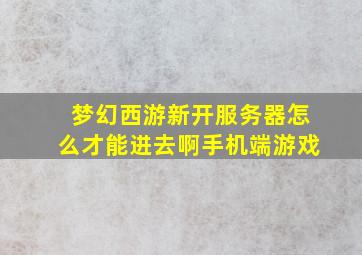 梦幻西游新开服务器怎么才能进去啊手机端游戏